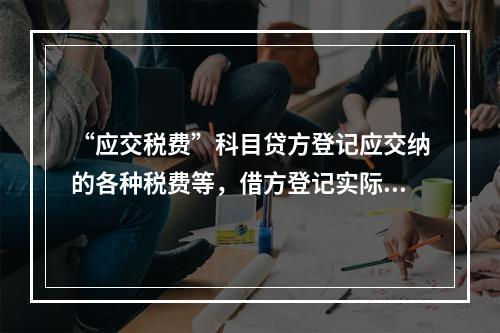 “应交税费”科目贷方登记应交纳的各种税费等，借方登记实际…